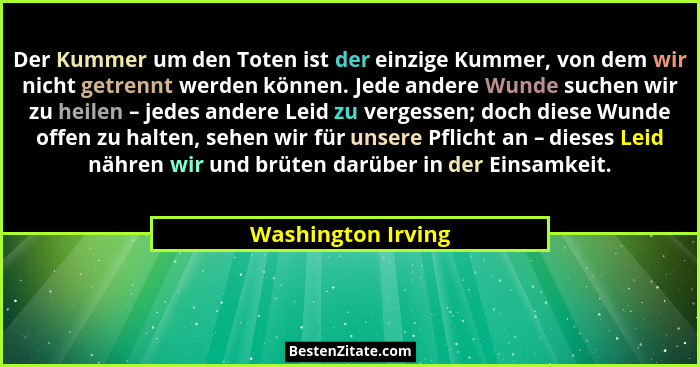 Der Kummer um den Toten ist der einzige Kummer, von dem wir nicht getrennt werden können. Jede andere Wunde suchen wir zu heilen – jedes andere Leid zu vergessen; doch diese Wunde offen zu halten, sehen wir für unsere Pflicht an – dieses Leid nähren wir und brüten darüber in der Einsamkeit.

Washington Irving

BestenZitate.com